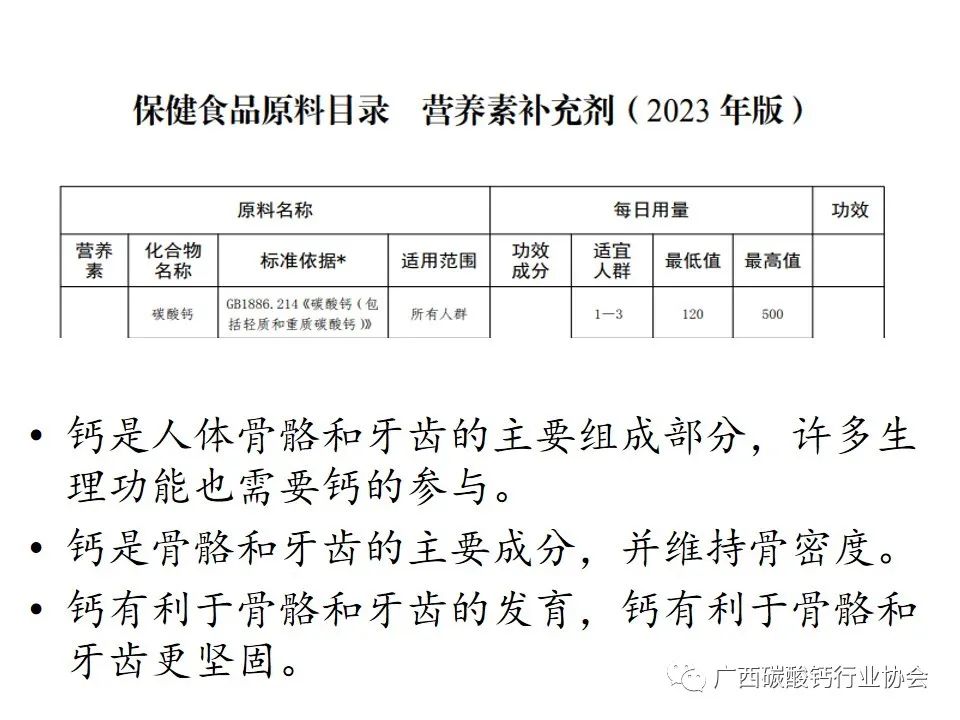 保健食品原料目录 营养素补充剂（2023年版）

| 原料名称 | | | | 每日用量 | | | | 功效 |
|---|---|---|---|---|---|---|---|---|
| 营养素 | 化合物名称 | 标准依据* | 适用范围 | 功效成分 | 适宜人群 | 最低值 | 最高值 | |
| | 碳酸钙 | GB1886.214《碳酸钙（包括轻质和重质碳酸钙）》 | 所有人群 | | 1—3 | 120 | 500 | |

• 钙是人体骨骼和牙齿的主要组成部分，许多生理功能也需要钙的参与。

• 钙是骨骼和牙齿的主要成分，并维持骨密度。

• 钙有利于骨骼和牙齿的发育，钙有利于骨骼和牙齿更坚固。

广西碳酸钙行业协会